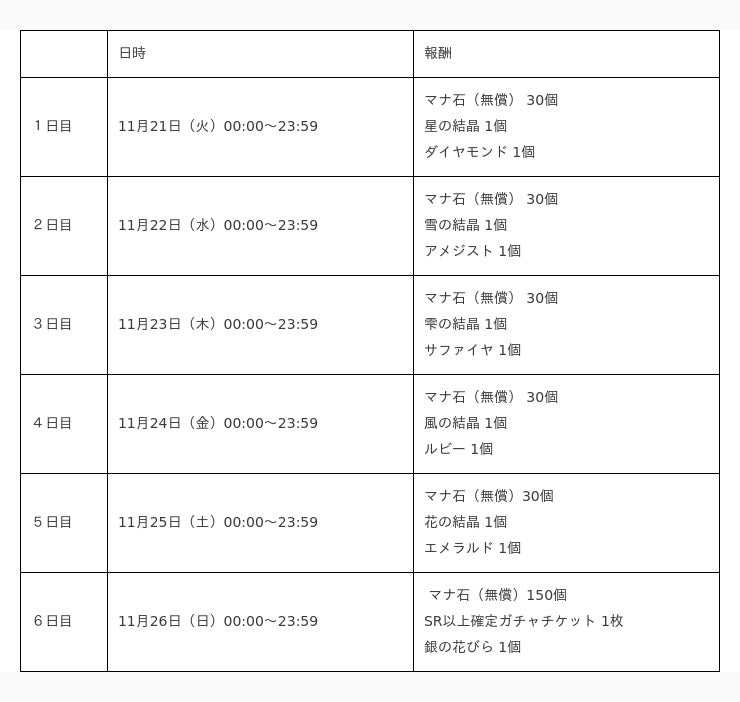 |  | 日時 | 報酬 |
|---|---|---|
| 1日目 | 11月21日（火）00:00～23:59 | マナ石（無償） 30個 星の結晶 1個 ダイヤモンド 1個 |
| 2日目 | 11月22日（水）00:00～23:59 | マナ石（無償） 30個 雪の結晶 1個 アメジスト 1個 |
| 3日目 | 11月23日（木）00:00～23:59 | マナ石（無償） 30個 雫の結晶 1個 サファイヤ 1個 |
| 4日目 | 11月24日（金）00:00～23:59 | マナ石（無償） 30個 風の結晶 1個 ルビー 1個 |
| 5日目 | 11月25日（土）00:00～23:59 | マナ石（無償）30個 花の結晶 1個 エメラルド 1個 |
| 6日目 | 11月26日（日）00:00～23:59 | マナ石（無償）150個 SR以上確定ガチャチケット 1枚 銀の花びら 1個 |